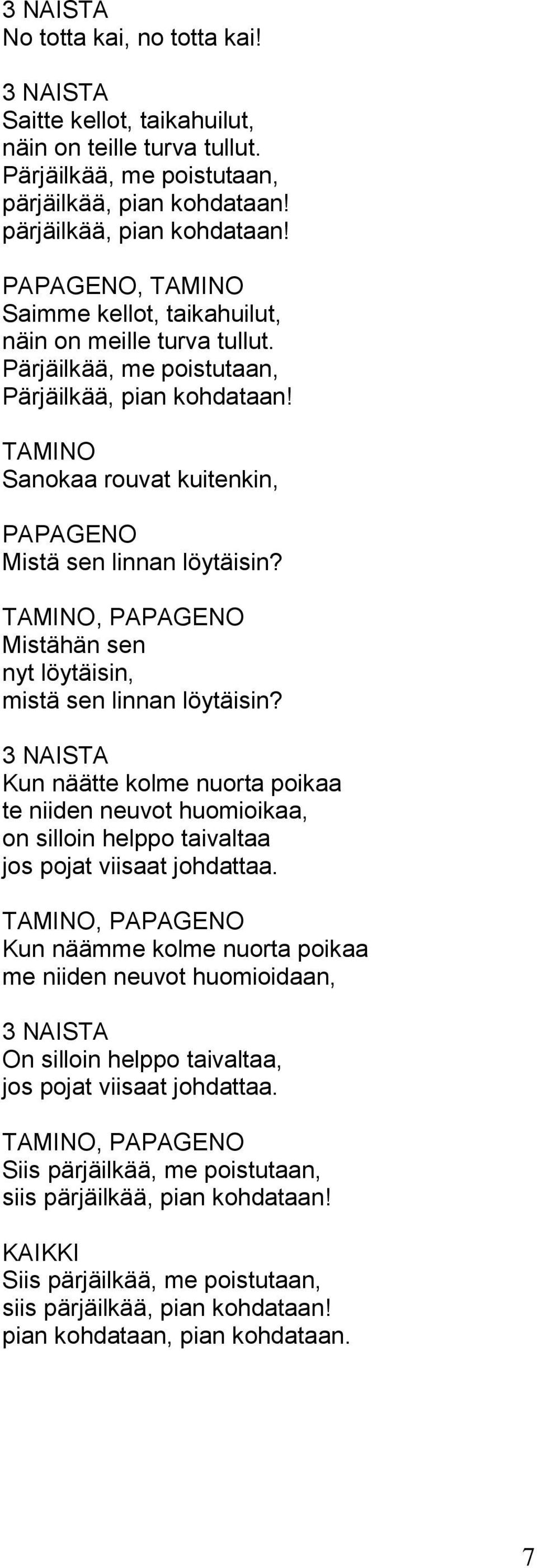 3 NAISTA
No totta kai, no totta kai!

3 NAISTA
Saitte kellot, taikahuilut,
näin on teille turva tullut.
Pärjäilkää, me poistutaan,
pärjäilkää, pian kohdataan!
pärjäilkää, pian kohdataan!

PAPAGENO, TAMINO
Saimme kellot, taikahuilut,
näin on meille turva tullut.
Pärjäilkää, me poistutaan,
Pärjäilkää, pian kohdataan!

TAMINO
Sanokaa rouvat kuitenkin,

PAPAGENO
Mistä sen linnan löytäisin?

TAMINO, PAPAGENO
Mistähän sen
nyt löytäisin,
mistä sen linnan löytäisin?

3 NAISTA
Kun näätte kolme nuorta poikaa
te niiden neuvot huomioikaa,
on silloin helppo taivaltaa
jos pojat viisaat johdattaa.

TAMINO, PAPAGENO
Kun näämme kolme nuorta poikaa
me niiden neuvot huomioidaan,

3 NAISTA
On silloin helppo taivaltaa,
jos pojat viisaat johdattaa.

TAMINO, PAPAGENO
Siis pärjäilkää, me poistutaan,
siis pärjäilkää, pian kohdataan!

KAIKKI
Siis pärjäilkää, me poistutaan,
siis pärjäilkää, pian kohdataan!
pian kohdataan, pian kohdataan.

7